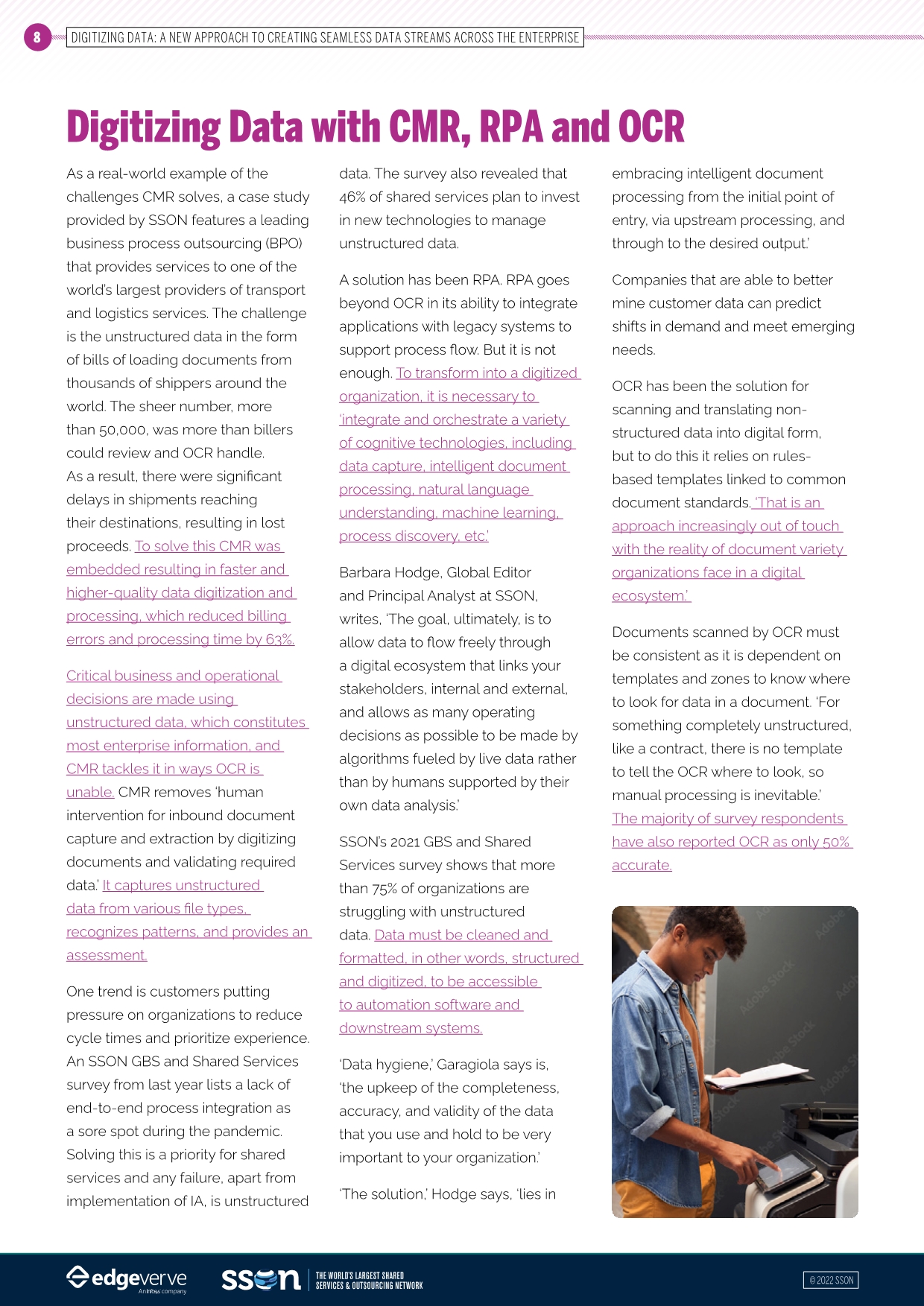 8 DIGITIZING DATA: A NEW APPROACH TO CREATING SEAMLESS DATA STREAMS ACROSS THE ENTERPRISE

Digitizing Data with CMR, RPA and OCR

As a real-world example of the challenges CMR solves, a case study provided by SSON features a leading business process outsourcing (BPO) that provides services to one of the world's largest providers of transport and logistics services. The challenge is the unstructured data in the form of bills of loading documents from thousands of shippers around the world. The sheer number, more than 50,000, was more than billers could review and OCR handle. As a result, there were significant delays in shipments reaching their destinations, resulting in lost proceeds. To solve this CMR was embedded resulting in faster and higher-quality data digitization and processing, which reduced billing errors and processing time by 63%.

Critical business and operational decisions are made using unstructured data, which constitutes most enterprise information, and CMR tackles it in ways OCR is unable. CMR removes 'human intervention for inbound document capture and extraction by digitizing documents and validating required data.' It captures unstructured data from various file types, recognizes patterns, and provides an assessment.

One trend is customers putting pressure on organizations to reduce cycle times and prioritize experience. An SSON GBS and Shared Services survey from last year lists a lack of end-to-end process integration as a sore spot during the pandemic. Solving this is a priority for shared services and any failure, apart from implementation of IA, is unstructured data. The survey also revealed that 46% of shared services plan to invest in new technologies to manage unstructured data.

A solution has been RPA. RPA goes beyond OCR in its ability to integrate applications with legacy systems to support process flow. But it is not enough. To transform into a digitized organization, it is necessary to 'integrate and orchestrate a variety of cognitive technologies, including data capture, intelligent document processing, natural language understanding, machine learning, process discovery, etc.'

Barbara Hodge, Global Editor and Principal Analyst at SSON, writes, 'The goal, ultimately, is to allow data to flow freely through a digital ecosystem that links your stakeholders, internal and external, and allows as many operating decisions as possible to be made by algorithms fueled by live data rather than by humans supported by their own data analysis.'

SSON's 2021 GBS and Shared Services survey shows that more than 75% of organizations are struggling with unstructured data. Data must be cleaned and formatted, in other words, structured and digitized, to be accessible to automation software and downstream systems.

'Data hygiene,' Garagiola says is, 'the upkeep of the completeness, accuracy, and validity of the data that you use and hold to be very important to your organization.'

'The solution,' Hodge says, 'lies in embracing intelligent document processing from the initial point of entry, via upstream processing, and through to the desired output.'

Companies that are able to better mine customer data can predict shifts in demand and meet emerging needs.

OCR has been the solution for scanning and translating non-structured data into digital form, but to do this it relies on rules-based templates linked to common document standards. 'That is an approach increasingly out of touch with the reality of document variety organizations face in a digital ecosystem.'

Documents scanned by OCR must be consistent as it is dependent on templates and zones to know where to look for data in a document. 'For something completely unstructured, like a contract, there is no template to tell the OCR where to look, so manual processing is inevitable.' The majority of survey respondents have also reported OCR as only 50% accurate.

edgeverve An Infosys company
sson THE WORLD'S LARGEST SHARED SERVICES & OUTSOURCING NETWORK
© 2022 SSON

Adobe Stock